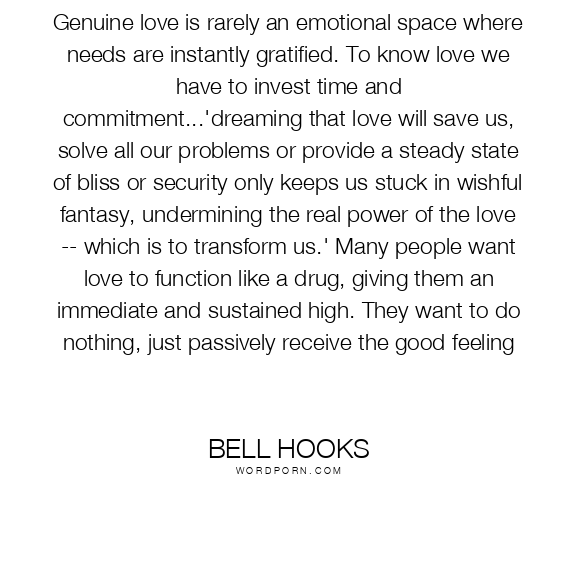 Genuine love is rarely an emotional space where needs are instantly gratified. To know love we have to invest time and commitment...'dreaming that love will save us, solve all our problems or provide a steady state of bliss or security only keeps us stuck in wishful fantasy, undermining the real power of the love -- which is to transform us.' Many people want love to function like a drug, giving them an immediate and sustained high. They want to do nothing, just passively receive the good feeling

BELL HOOKS
WORDPORN.COM